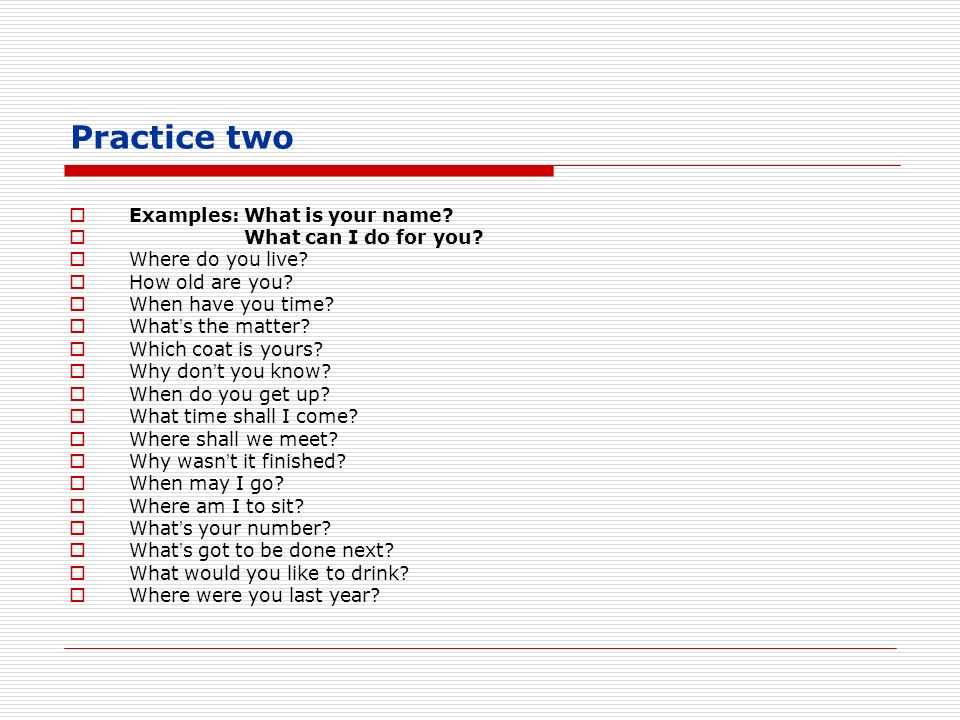 Practice two

Examples: What is your name?
What can I do for you?
Where do you live?
How old are you?
When have you time?
What's the matter?
Which coat is yours?
Why don't you know?
When do you get up?
What time shall I come?
Where shall we meet?
Why wasn't it finished?
When may I go?
Where am I to sit?
What's your number?
What's got to be done next?
What would you like to drink?
Where were you last year?